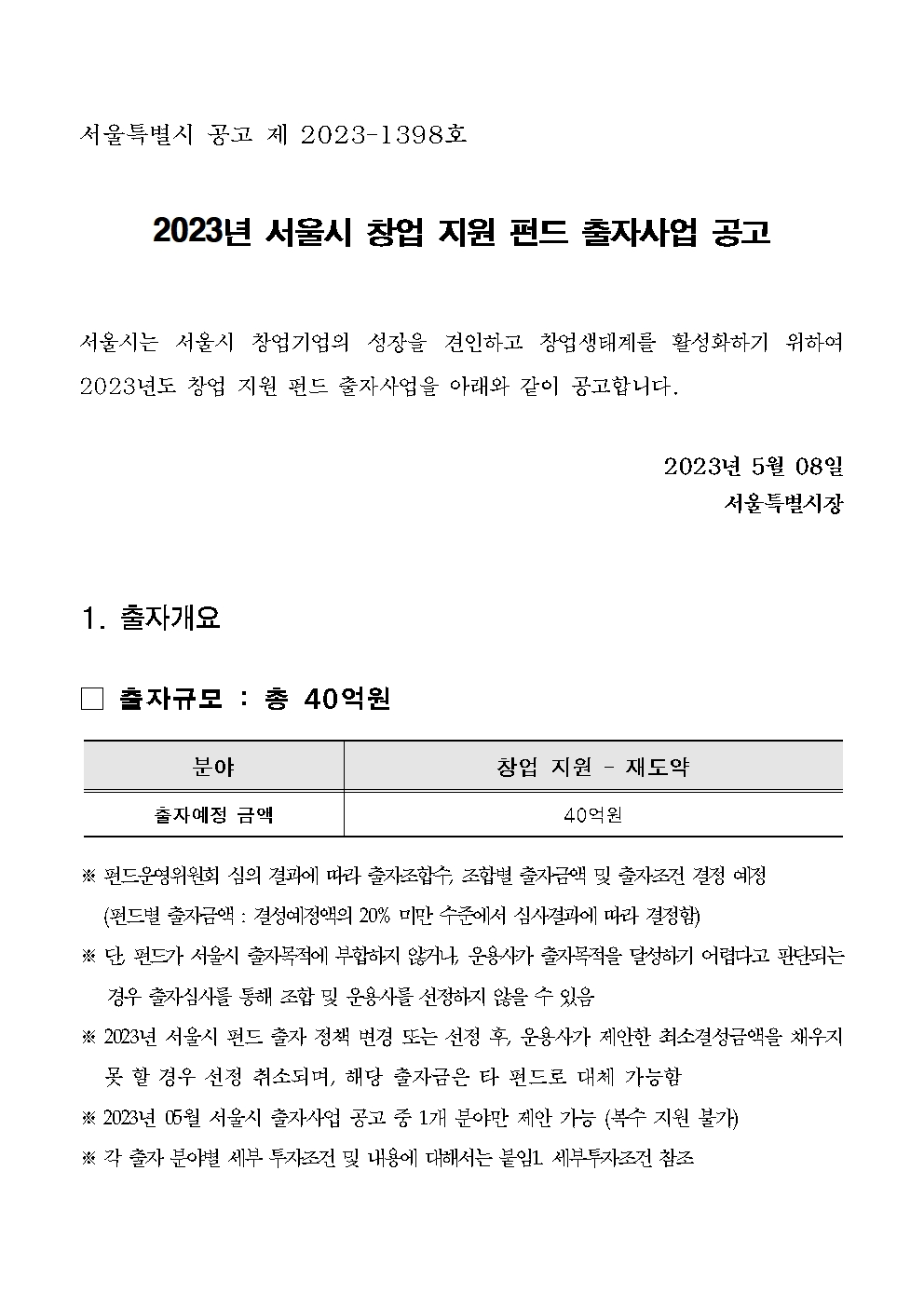 서울특별시 공고 제 2023-1398호

2023년 서울시 창업 지원 펀드 출자사업 공고

서울시는 서울시 창업기업의 성장을 견인하고 창업생태계를 활성화하기 위하여 2023년도 창업 지원 펀드 출자사업을 아래와 같이 공고합니다.

2023년 5월 08일
서울특별시장

1. 출자개요

□ 출자규모 : 총 40억원

| 분야 | 창업 지원 - 재도약 |
|---|---|
| 출자예정 금액 | 40억원 |

※ 펀드운영위원회 심의 결과에 따라 출자조합수, 조합별 출자금액 및 출자조건 결정 예정 (펀드별 출자금액 : 결성예정액의 20% 미만 수준에서 심사결과에 따라 결정함)
※ 단, 펀드가 서울시 출자목적에 부합하지 않거나, 운용사가 출자목적을 달성하기 어렵다고 판단되는 경우 출자심사를 통해 조합 및 운용사를 선정하지 않을 수 있음
※ 2023년 서울시 펀드 출자 정책 변경 또는 선정 후, 운용사가 제안한 최소결성금액을 채우지 못 할 경우 선정 취소되며, 해당 출자금은 타 펀드로 대체 가능함
※ 2023년 05월 서울시 출자사업 공고 중 1개 분야만 제안 가능 (복수 지원 불가)
※ 각 출자 분야별 세부 투자조건 및 내용에 대해서는 붙임1. 세부투자조건 참조